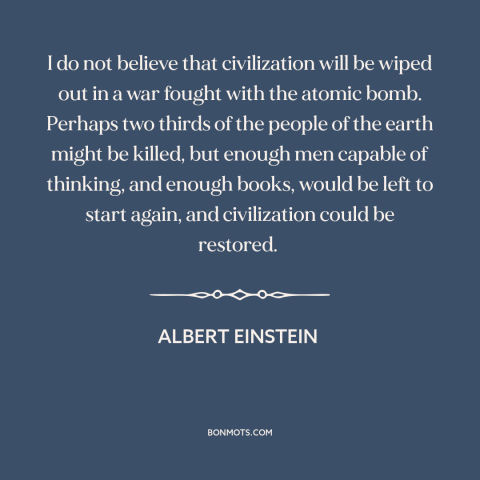 I do not believe that civilization will be wiped out in a war fought with the atomic bomb. Perhaps two thirds of the people of the earth might be killed, but enough men capable of thinking, and enough books, would be left to start again, and civilization could be restored.

ALBERT EINSTEIN

BONMOTS.COM